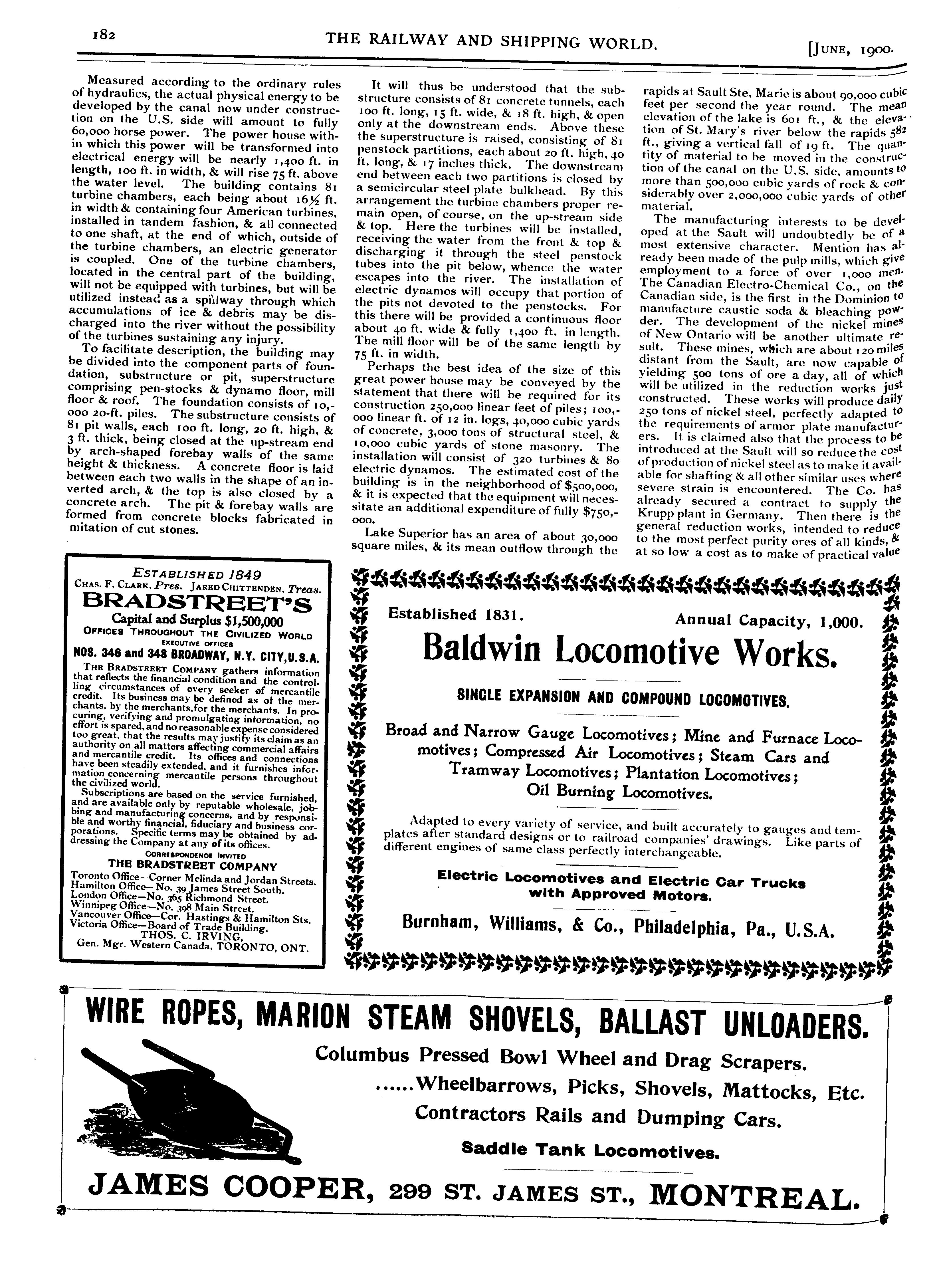 182 THE RAILWAY AND SHIPPING WORLD. [JUNE, 1900.

Measured according to the ordinary rules of hydraulics, the actual physical energy to be developed by the canal now under construction on the U.S. side will amount to fully 60,000 horse power. The power house within which this power will be transformed into electrical energy will be nearly 1,400 ft. in length, 100 ft. in width, & will rise 75 ft. above the water level. The building contains 81 turbine chambers, each being about 16½ ft. in width & containing four American turbines, installed in tandem fashion, & all connected to one shaft, at the end of which, outside of the turbine chambers, an electric generator is coupled. One of the turbine chambers, located in the central part of the building, will not be equipped with turbines, but will be utilized instead as a spillway through which accumulations of ice & debris may be discharged into the river without the possibility of the turbines sustaining any injury.

To facilitate description, the building may be divided into the component parts of foundation, substructure or pit, superstructure comprising pen-stocks & dynamo floor, mill floor & roof. The foundation consists of 10,000 20-ft. piles. The substructure consists of 81 pit walls, each 100 ft. long, 20 ft. high, & 3 ft. thick, being closed at the up-stream end by arch-shaped forebay walls of the same height & thickness. A concrete floor is laid between each two walls in the shape of an inverted arch, & the top is also closed by a concrete arch. The pit & forebay walls are formed from concrete blocks fabricated in mitation of cut stones.

It will thus be understood that the substructure consists of 81 concrete tunnels, each 100 ft. long, 15 ft. wide, & 18 ft. high, & open only at the downstream ends. Above these the superstructure is raised, consisting of 81 penstock partitions, each about 20 ft. high, 40 ft. long, & 17 inches thick. The downstream end between each two partitions is closed by a semicircular steel plate bulkhead. By this arrangement the turbine chambers proper remain open, of course, on the up-stream side & top. Here the turbines will be installed, receiving the water from the front & top & discharging it through the steel penstock tubes into the pit below, whence the water escapes into the river. The installation of electric dynamos will occupy that portion of the pits not devoted to the penstocks. For this there will be provided a continuous floor about 40 ft. wide & fully 1,400 ft. in length. The mill floor will be of the same length by 75 ft. in width.

Perhaps the best idea of the size of this great power house may be conveyed by the statement that there will be required for its construction 250,000 linear feet of piles; 100,000 linear ft. of 12 in. logs, 40,000 cubic yards of concrete, 3,000 tons of structural steel, & 10,000 cubic yards of stone masonry. The installation will consist of 320 turbines & 80 electric dynamos. The estimated cost of the building is in the neighborhood of $500,000, & it is expected that the equipment will necessitate an additional expenditure of fully $750,000.

Lake Superior has an area of about 30,000 square miles, & its mean outflow through the rapids at Sault Ste. Marie is about 90,000 cubic feet per second the year round. The mean elevation of the lake is 601 ft., & the elevation of St. Mary's river below the rapids 582 ft., giving a vertical fall of 19 ft. The quantity of material to be moved in the construction of the canal on the U.S. side, amounts to more than 500,000 cubic yards of rock & considerably over 2,000,000 cubic yards of other material.

The manufacturing interests to be developed at the Sault will undoubtedly be of a most extensive character. Mention has already been made of the pulp mills, which give employment to a force of over 1,000 men. The Canadian Electro-Chemical Co., on the Canadian side, is the first in the Dominion to manufacture caustic soda & bleaching powder. The development of the nickel mines of New Ontario will be another ultimate result. These mines, which are about 120 miles distant from the Sault, are now capable of yielding 500 tons of ore a day, all of which will be utilized in the reduction works just constructed. These works will produce daily 250 tons of nickel steel, perfectly adapted to the requirements of armor plate manufacturers. It is claimed also that the process to be introduced at the Sault will so reduce the cost of production of nickel steel as to make it available for shafting & all other similar uses where severe strain is encountered. The Co. has already secured a contract to supply the Krupp plant in Germany. Then there is the general reduction works, intended to reduce to the most perfect purity ores of all kinds, & at so low a cost as to make of practical value

ESTABLISHED 1849
CHAS. F. CLARK, Pres. JARED CHITTENDEN, Treas.
BRADSTREET'S
Capital and Surplus $1,500,000
OFFICES THROUGHOUT THE CIVILIZED WORLD
EXECUTIVE OFFICES
NOS. 346 and 348 BROADWAY, N.Y. CITY, U.S.A.

THE BRADSTREET COMPANY gathers information that reflects the financial condition and the controlling circumstances of every seeker of mercantile credit. Its business may be defined as of the merchants, by the merchants, for the merchants. In procuring, verifying and promulgating information, no effort is spared, and no reasonable expense considered too great, that the results may justify its claim as an authority on all matters affecting commercial affairs and mercantile credit. Its offices and connections have been steadily extended, and it furnishes information concerning mercantile persons throughout the civilized world.

Subscriptions are based on the service furnished, and are available only by reputable wholesale, jobbing and manufacturing concerns, and by responsible and worthy financial, fiduciary and business corporations. Specific terms may be obtained by addressing the Company at any of its offices.
CORRESPONDENCE INVITED
THE BRADSTREET COMPANY
Toronto Office—Corner Melinda and Jordan Streets.
Hamilton Office—No. 39 James Street South.
London Office—No. 365 Richmond Street.
Winnipeg Office—No. 398 Main Street.
Vancouver Office—Cor. Hastings & Hamilton Sts.
Victoria Office—Board of Trade Building.
THOS. C. IRVING,
Gen. Mgr. Western Canada, TORONTO, ONT.

Established 1831. Annual Capacity, 1,000.
Baldwin Locomotive Works.
SINGLE EXPANSION AND COMPOUND LOCOMOTIVES.
Broad and Narrow Gauge Locomotives; Mine and Furnace Locomotives; Compressed Air Locomotives; Steam Cars and Tramway Locomotives; Plantation Locomotives; Oil Burning Locomotives.
Adapted to every variety of service, and built accurately to gauges and templates after standard designs or to railroad companies' drawings. Like parts of different engines of same class perfectly interchangeable.
Electric Locomotives and Electric Car Trucks with Approved Motors.
Burnham, Williams, & Co., Philadelphia, Pa., U.S.A.

WIRE ROPES, MARION STEAM SHOVELS, BALLAST UNLOADERS.
Columbus Pressed Bowl Wheel and Drag Scrapers.
......Wheelbarrows, Picks, Shovels, Mattocks, Etc.
Contractors Rails and Dumping Cars.
Saddle Tank Locomotives.
JAMES COOPER, 299 ST. JAMES ST., MONTREAL.